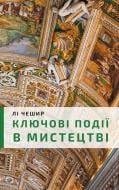 ЛІ ЧЕШИР

КЛЮЧОВІ ПОДІЇ В МИСТЕЦТВІ